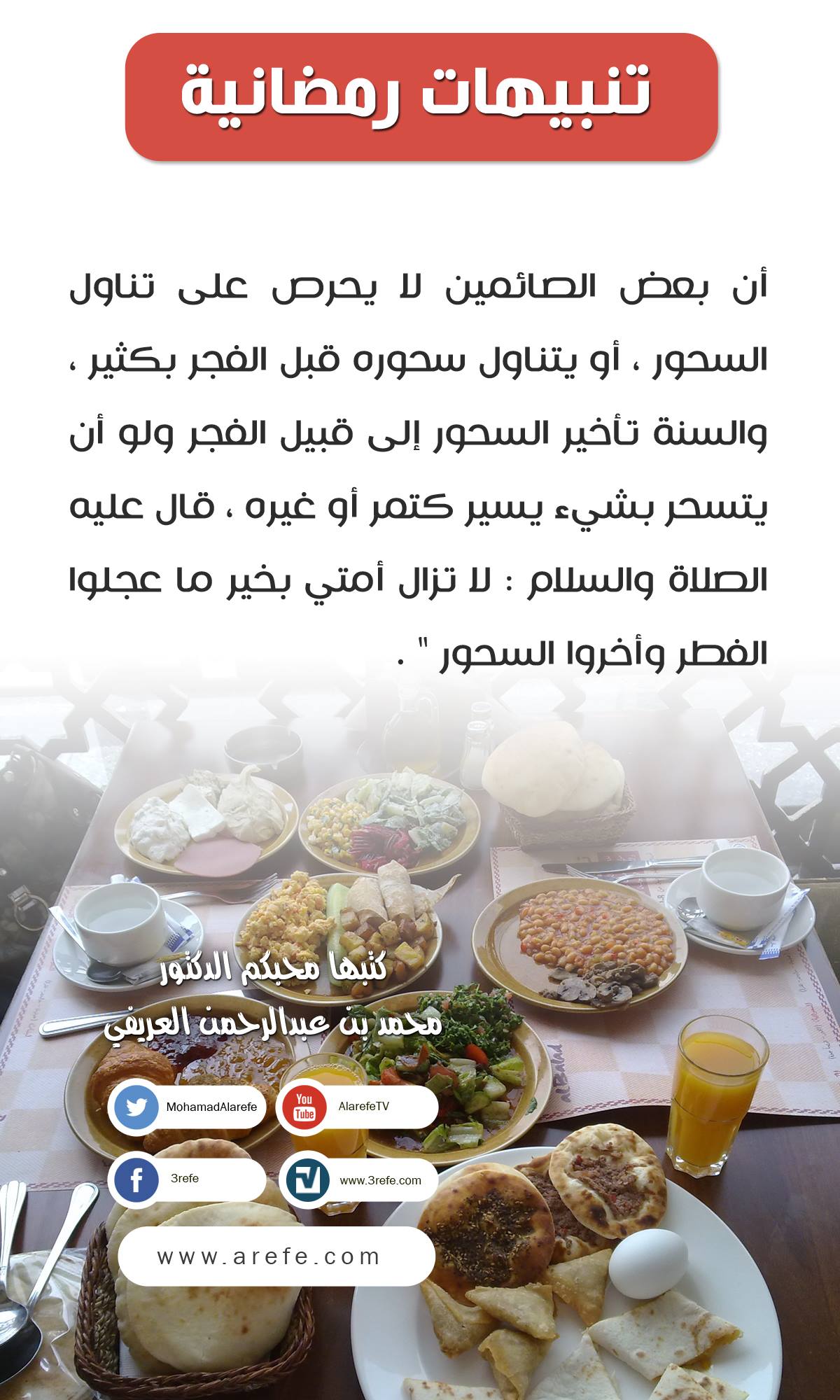 تنبيهات رمضانية

أن بعض الصائمين لا يحرص على تناول السحور ، أو يتناول سحوره قبل الفجر بكثير ، والسنة تأخير السحور إلى قبيل الفجر ولو أن يتسحر بشيء يسير كتمر أو غيره ، قال عليه الصلاة والسلام : لا تزال أمتي بخير ما عجلوا الفطر وأخروا السحور " .

كتبها محبكم الدكتور
محمد بن عبدالرحمن العريفي

MohamadAlarefe

AlarefeTV

3refe

www.3refe.com

www.arefe.com